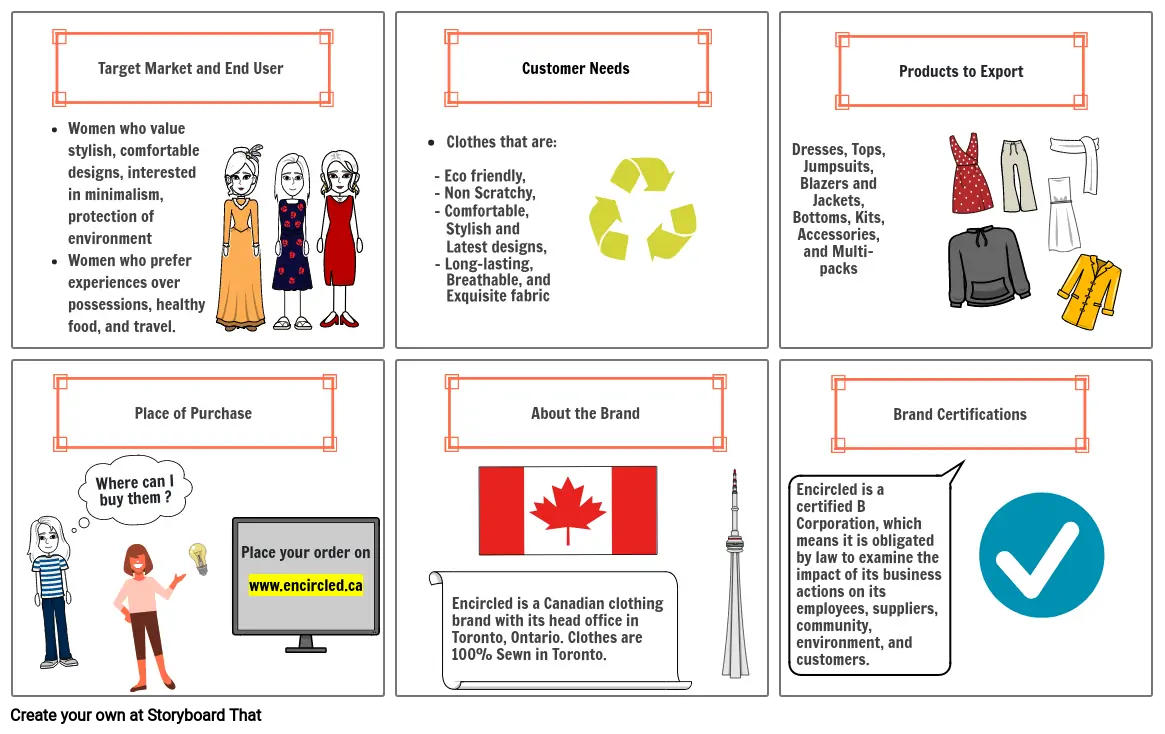 Target Market and End User

- Women who value stylish, comfortable designs, interested in minimalism, protection of environment
- Women who prefer experiences over possessions, healthy food, and travel.

Customer Needs

- Clothes that are:

- Eco friendly,
- Non Scratchy,
- Comfortable, Stylish and Latest designs,
- Long-lasting, Breathable, and Exquisite fabric

Products to Export

Dresses, Tops, Jumpsuits, Blazers and Jackets, Bottoms, Kits, Accessories, and Multi-packs

Place of Purchase

Where can I buy them ?

Place your order on

www.encircled.ca

About the Brand

Encircled is a Canadian clothing brand with its head office in Toronto, Ontario. Clothes are 100% Sewn in Toronto.

Brand Certifications

Encircled is a certified B Corporation, which means it is obligated by law to examine the impact of its business actions on its employees, suppliers, community, environment, and customers.

Create your own at Storyboard That